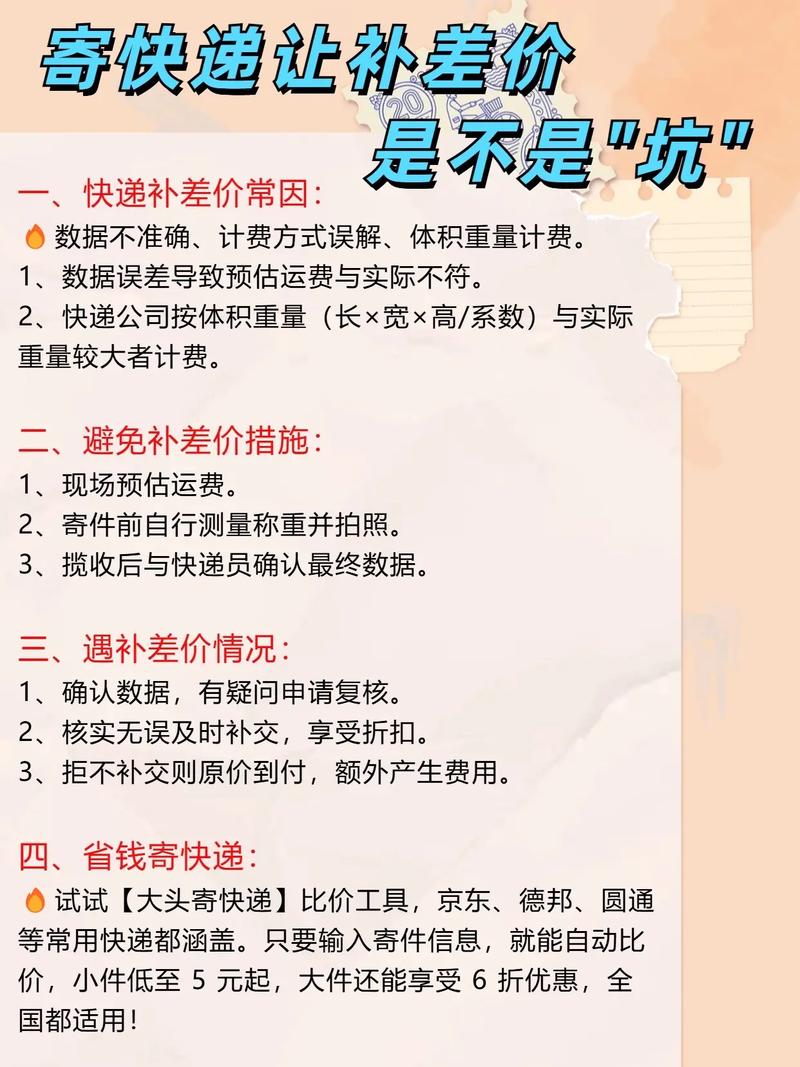 寄快递让补差价
是不是"坑"

一、快递补差价常因：
🔥数据不准确、计费方式误解、体积重量计费。
1、数据误差导致预估运费与实际不符。
2、快递公司按体积重量（长×宽×高/系数）与实际重量较大者计费。

二、避免补差价措施：
1、现场预估运费。
2、寄件前自行测量称重并拍照。
3、揽收后与快递员确认最终数据。

三、遇补差价情况：
1、确认数据，有疑问申请复核。
2、核实无误及时补交，享受折扣。
3、拒不补交则原价到付，额外产生费用。

四、省钱寄快递：
🔥试试【大头寄快递】比价工具，京东、德邦、圆通等常用快递都涵盖。只要输入寄件信息，就能自动比价，小件低至 5 元起，大件还能享受 6 折优惠，全国都适用！